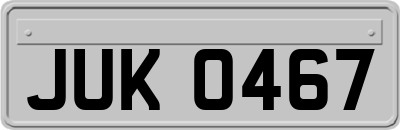 JUK 0467